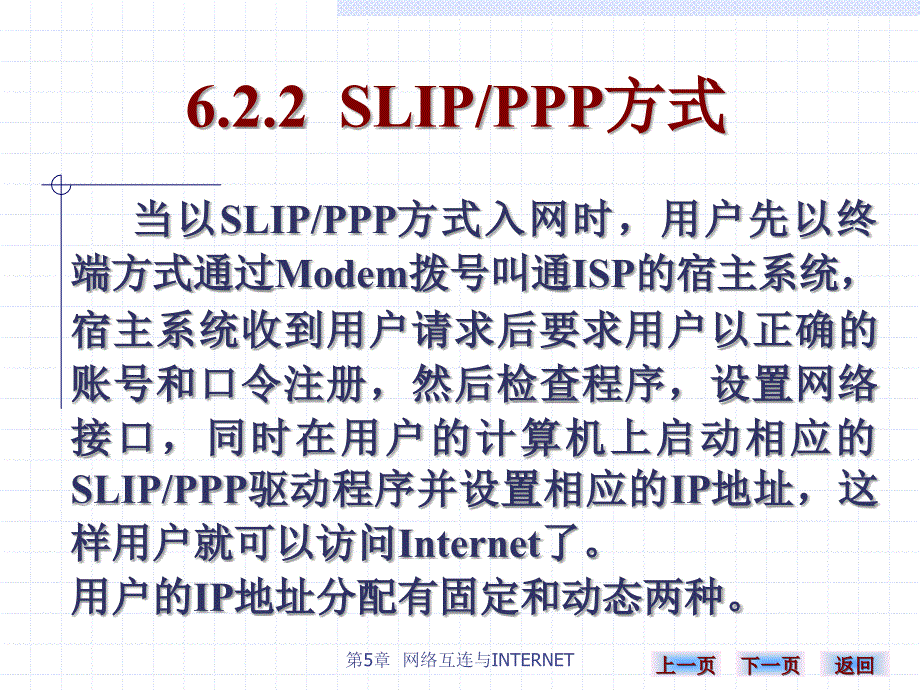 6.2.2 SLIP/PPP方式

当以SLIP/PPP方式入网时，用户先以终端方式通过Modem拨号叫通ISP的宿主系统，宿主系统收到用户请求后要求用户以正确的账号和口令注册，然后检查程序，设置网络接口，同时在用户的计算机上启动相应的SLIP/PPP驱动程序并设置相应的IP地址，这样用户就可以访问Internet了。
用户的IP地址分配有固定和动态两种。

第5章 网络互连与INTERNET

上一页 下一页 返回